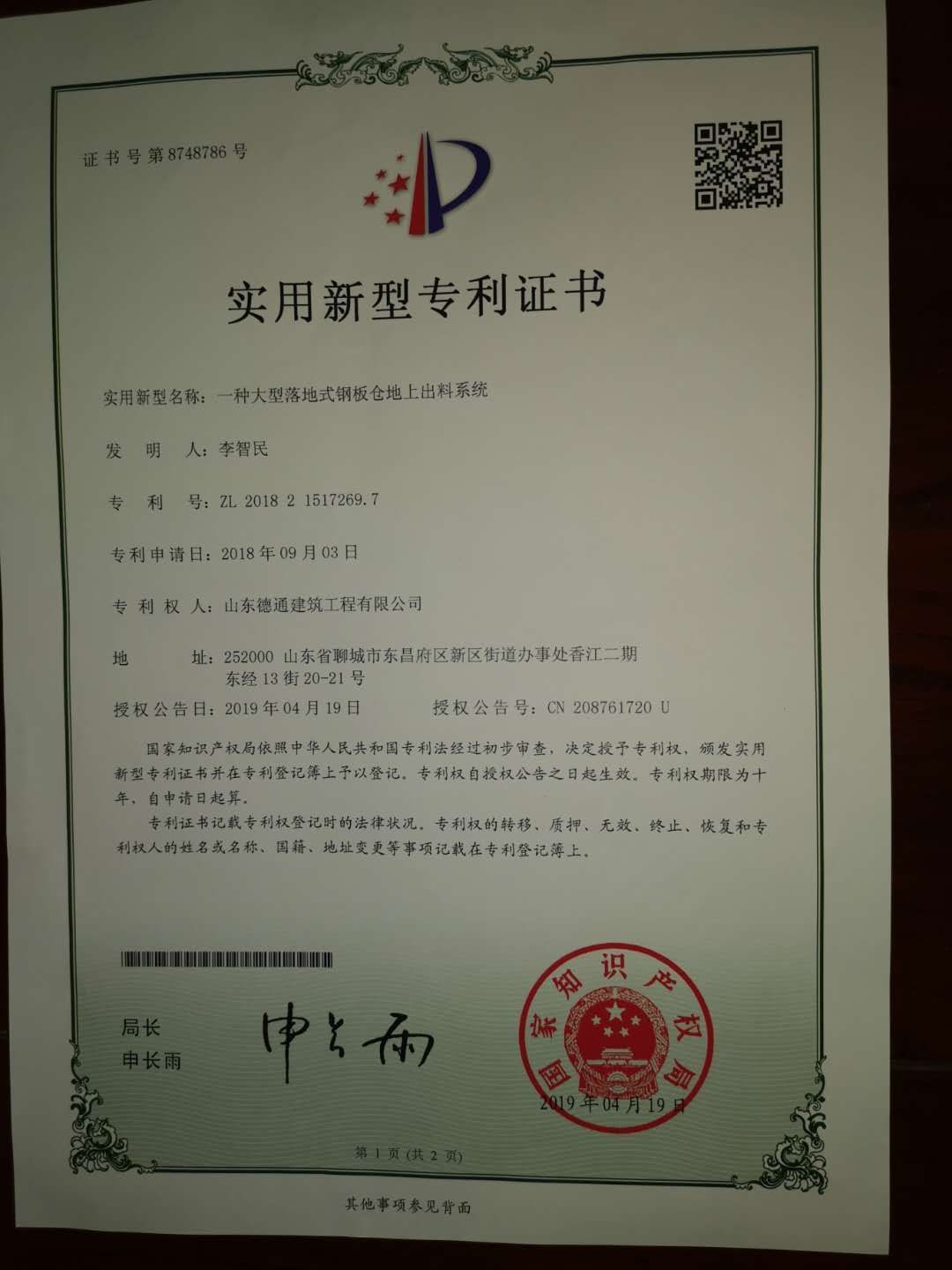 证书号第8748786号

实用新型专利证书

实用新型名称：一种大型落地式钢板仓地上出料系统

发明人：李智民

专利号：ZL 2018 2 1517269.7

专利申请日：2018年09月03日

专利权人：山东德通建筑工程有限公司

地址：252000 山东省聊城市东昌府区新区街道办事处香江二期东经13街20-21号

授权公告日：2019年04月19日 授权公告号：CN 208761720 U

国家知识产权局依照中华人民共和国专利法经过初步审查，决定授予专利权，颁发实用新型专利证书并在专利登记簿上予以登记。专利权自授权公告之日起生效。专利权期限为十年，自申请日起算。

专利证书记载专利权登记时的法律状况。专利权的转移、质押、无效、终止、恢复和专利权人的姓名或名称、国籍、地址变更等事项记载在专利登记簿上。

局长
申长雨

申长雨

国家知识产权局
2019年04月19日

第1页（共2页）

其他事项参见背面